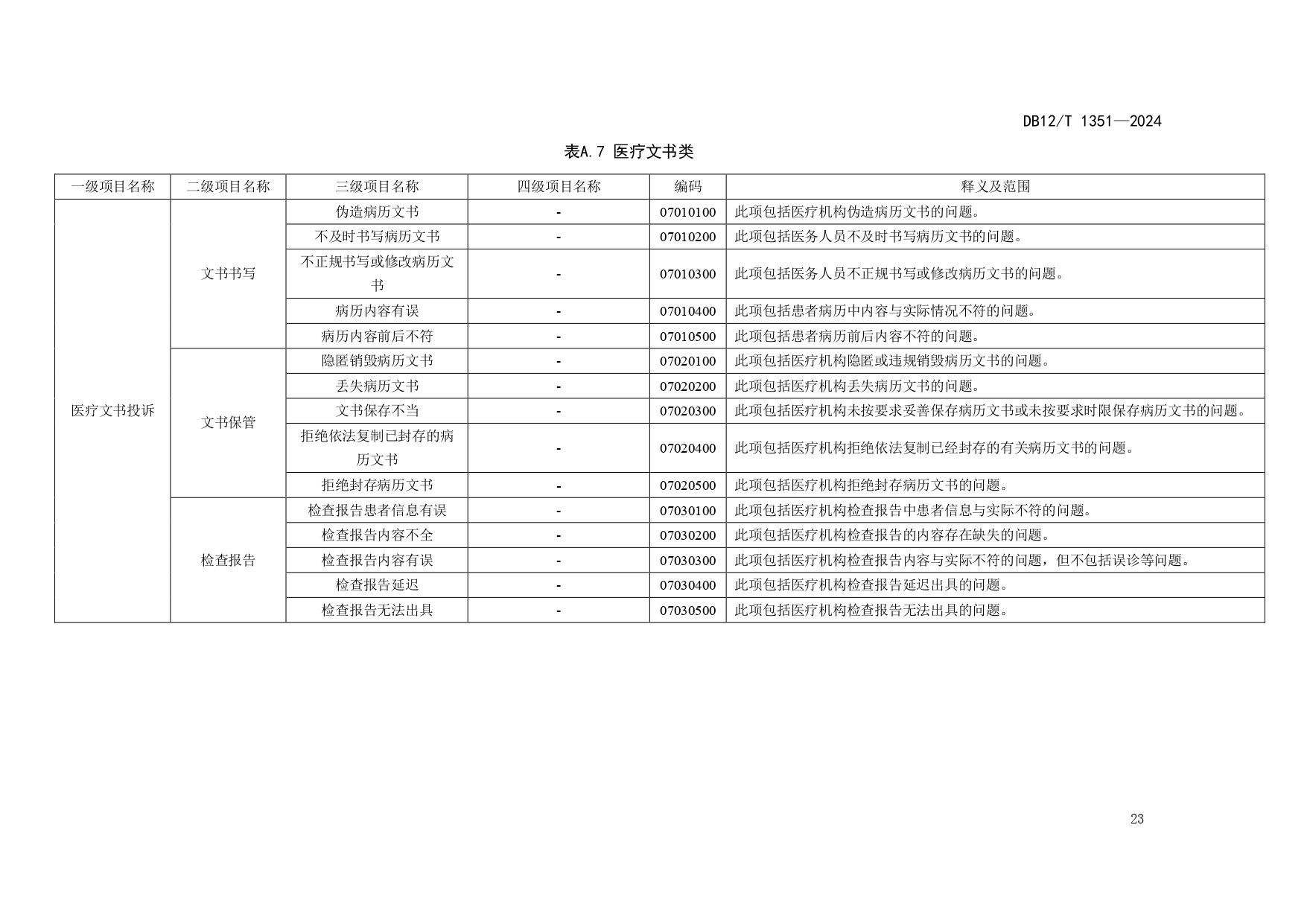 DB12/T 1351—2024

表A.7 医疗文书类

| 一级项目名称 | 二级项目名称 | 三级项目名称 | 四级项目名称 | 编码 | 释义及范围 |
|---|---|---|---|---|---|
| 医疗文书投诉 | 文书书写 | 伪造病历文书 | - | 07010100 | 此项包括医疗机构伪造病历文书的问题。 |
| | | 不及时书写病历文书 | - | 07010200 | 此项包括医务人员不及时书写病历文书的问题。 |
| | | 不正规书写或修改病历文书 | - | 07010300 | 此项包括医务人员不正规书写或修改病历文书的问题。 |
| | | 病历内容有误 | - | 07010400 | 此项包括患者病历中内容与实际情况不符的问题。 |
| | | 病历内容前后不符 | - | 07010500 | 此项包括患者病历前后内容不符的问题。 |
| | 文书保管 | 隐匿销毁病历文书 | - | 07020100 | 此项包括医疗机构隐匿或违规销毁病历文书的问题。 |
| | | 丢失病历文书 | - | 07020200 | 此项包括医疗机构丢失病历文书的问题。 |
| | | 文书保存不当 | - | 07020300 | 此项包括医疗机构未按要求妥善保存病历文书或未按要求时限保存病历文书的问题。 |
| | | 拒绝依法复制已封存的病历文书 | - | 07020400 | 此项包括医疗机构拒绝依法复制已经封存的有关病历文书的问题。 |
| | | 拒绝封存病历文书 | - | 07020500 | 此项包括医疗机构拒绝封存病历文书的问题。 |
| | 检查报告 | 检查报告患者信息有误 | - | 07030100 | 此项包括医疗机构检查报告中患者信息与实际不符的问题。 |
| | | 检查报告内容不全 | - | 07030200 | 此项包括医疗机构检查报告的内容存在缺失的问题。 |
| | | 检查报告内容有误 | - | 07030300 | 此项包括医疗机构检查报告内容与实际不符的问题，但不包括误诊等问题。 |
| | | 检查报告延迟 | - | 07030400 | 此项包括医疗机构检查报告延迟出具的问题。 |
| | | 检查报告无法出具 | - | 07030500 | 此项包括医疗机构检查报告无法出具的问题。 |

23